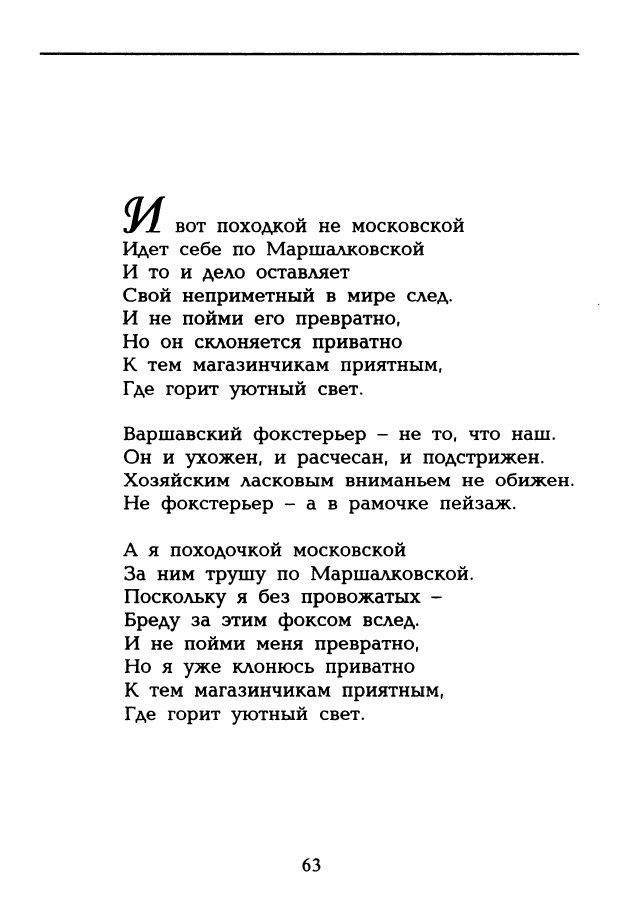 И вот походкой не московской
Идет себе по Маршалковской
И то и дело оставляет
Свой неприметный в мире след.
И не пойми его превратно,
Но он склоняется приватно
К тем магазинчикам приятным,
Где горит уютный свет.

Варшавский фокстерьер – не то, что наш.
Он и ухожен, и расчесан, и подстрижен.
Хозяйским ласковым вниманьем не обижен.
Не фокстерьер – а в рамочке пейзаж.

А я походочкой московской
За ним трушу по Маршалковской.
Поскольку я без провожатых –
Бреду за этим фоксом вслед.
И не пойми меня превратно,
Но я уже клонюсь приватно
К тем магазинчикам приятным,
Где горит уютный свет.

63